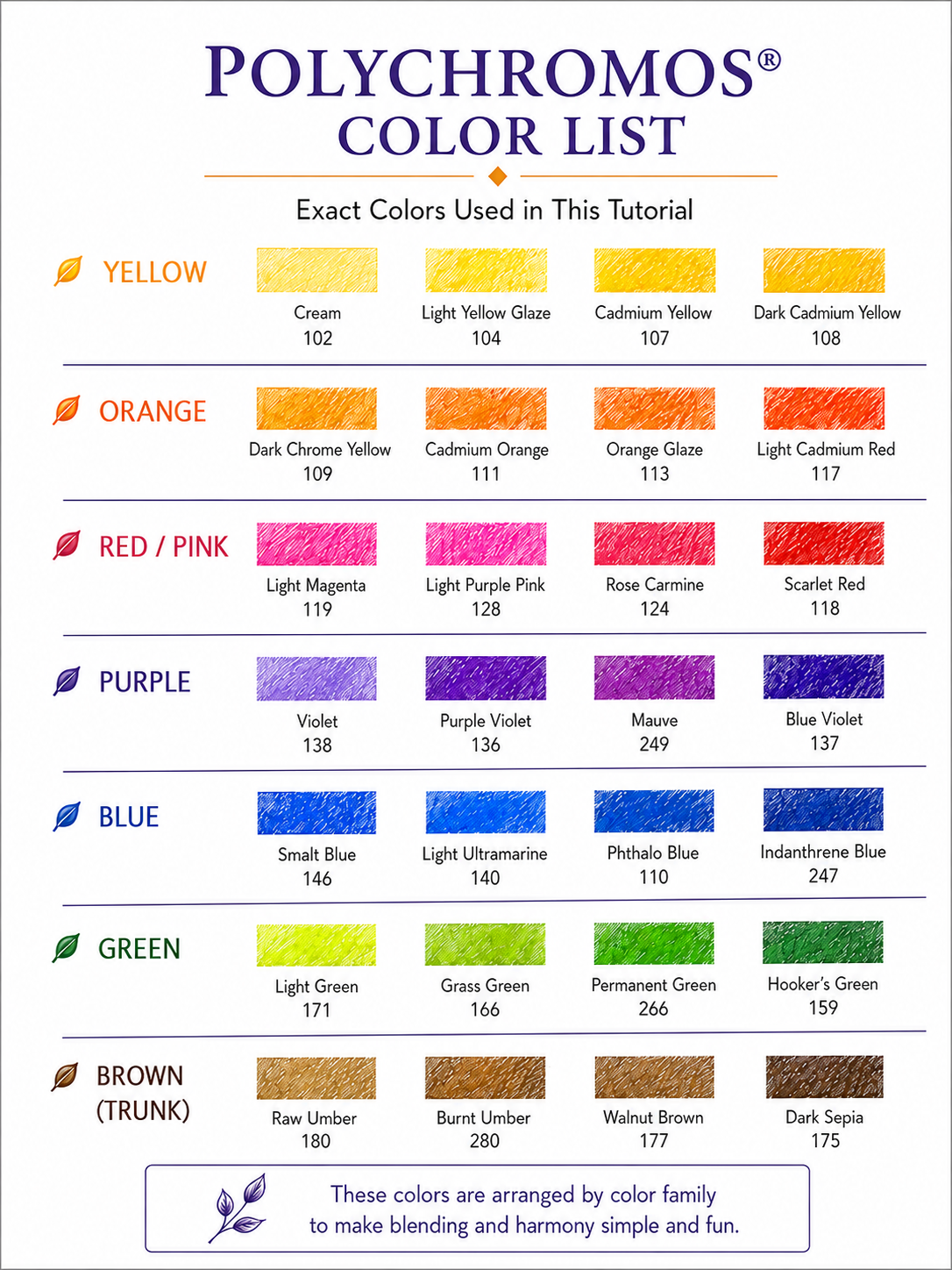 POLYCHROMOS®
COLOR LIST

Exact Colors Used in This Tutorial

YELLOW

Cream
102

Light Yellow Glaze
104

Cadmium Yellow
107

Dark Cadmium Yellow
108

ORANGE

Dark Chrome Yellow
109

Cadmium Orange
111

Orange Glaze
113

Light Cadmium Red
117

RED / PINK

Light Magenta
119

Light Purple Pink
128

Rose Carmine
124

Scarlet Red
118

PURPLE

Violet
138

Purple Violet
136

Mauve
249

Blue Violet
137

BLUE

Smalt Blue
146

Light Ultramarine
140

Phthalo Blue
110

Indanthrene Blue
247

GREEN

Light Green
171

Grass Green
166

Permanent Green
266

Hooker's Green
159

BROWN (TRUNK)

Raw Umber
180

Burnt Umber
280

Walnut Brown
177

Dark Sepia
175

These colors are arranged by color family to make blending and harmony simple and fun.